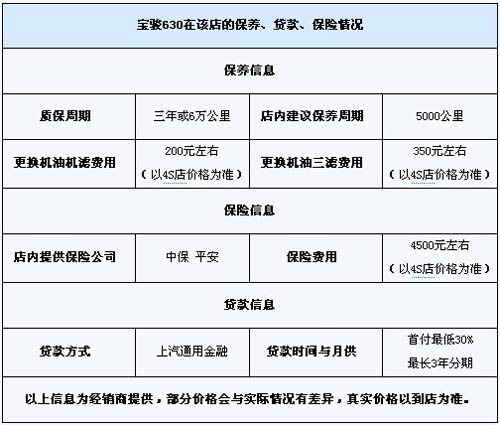 | 宝骏630在该店的保养、贷款、保险情况 | | | |
|---|---|---|---|
| 保养信息 | | | |
| 质保周期 | 三年或6万公里 | 店内建议保养周期 | 5000公里 |
| 更换机油机滤费用 | 200元左右（以4S店价格为准） | 更换机油三滤费用 | 350元左右（以4S店价格为准） |
| 保险信息 | | | |
| 店内提供保险公司 | 中保 平安 | 保险费用 | 4500元左右（以4S店价格为准） |
| 贷款信息 | | | |
| 贷款方式 | 上汽通用金融 | 贷款时间与月供 | 首付最低30% 最长3年分期 |
| 以上信息为经销商提供，部分价格会与实际情况有差异，真实价格以到店为准。 | | | |